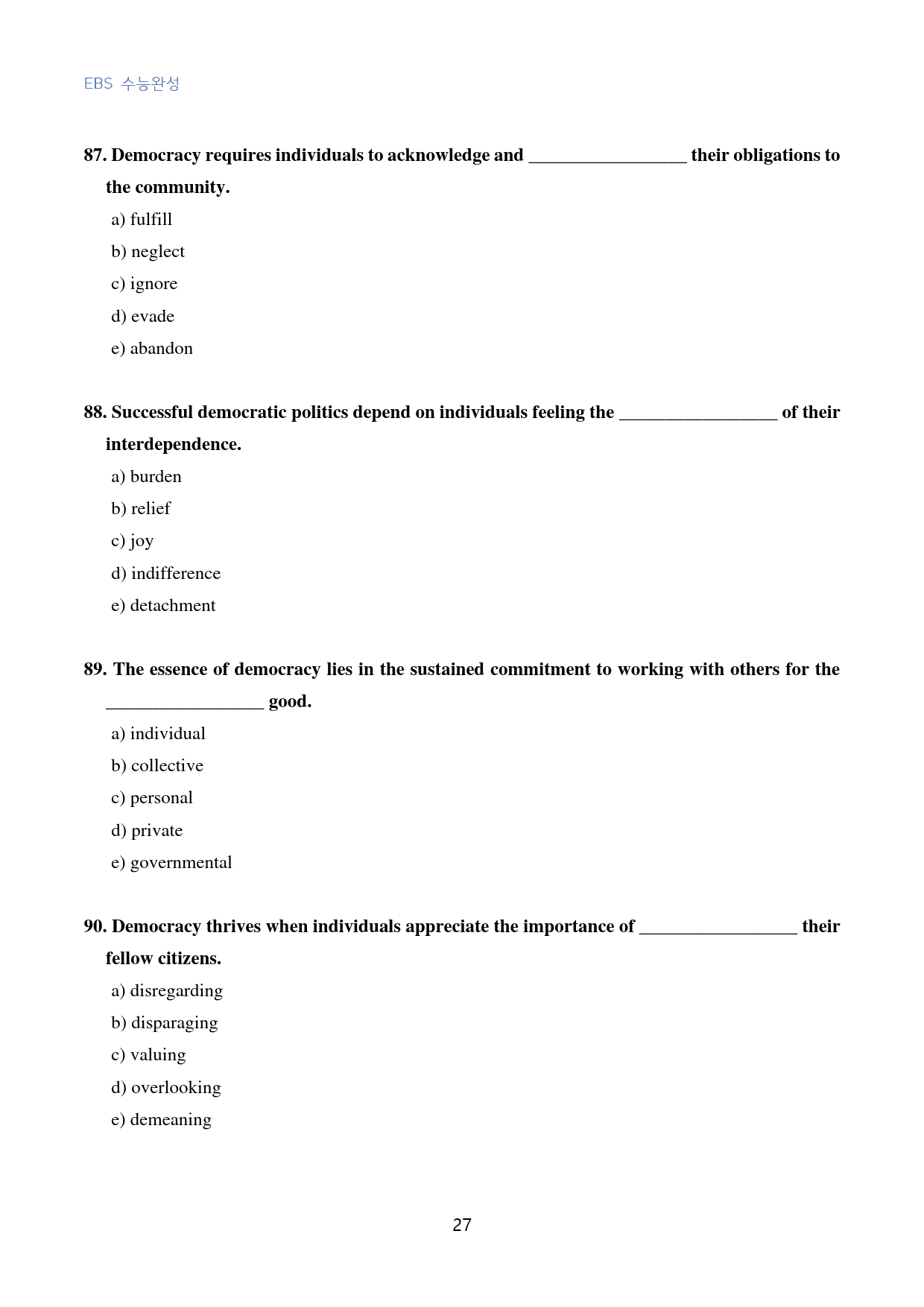 EBS 수능완성

87. Democracy requires individuals to acknowledge and ____ their obligations to the community.

a) fulfill
b) neglect
c) ignore
d) evade
e) abandon

88. Successful democratic politics depend on individuals feeling the ____ of their interdependence.

a) burden
b) relief
c) joy
d) indifference
e) detachment

89. The essence of democracy lies in the sustained commitment to working with others for the ____ good.

a) individual
b) collective
c) personal
d) private
e) governmental

90. Democracy thrives when individuals appreciate the importance of ____ their fellow citizens.

a) disregarding
b) disparaging
c) valuing
d) overlooking
e) demeaning

27